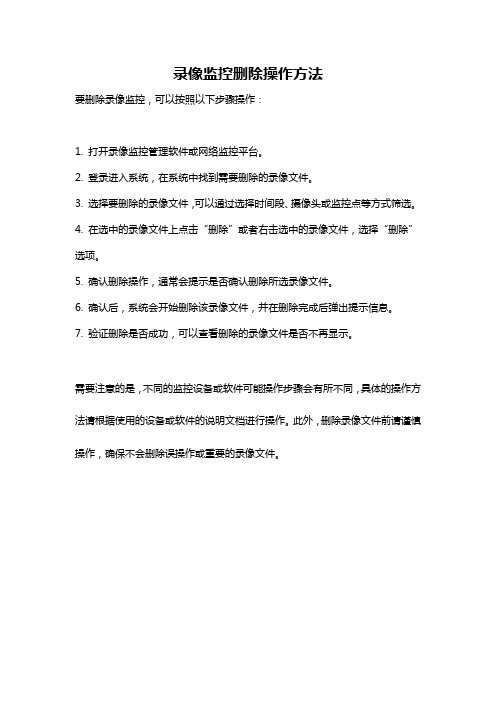 录像监控删除操作方法

要删除录像监控，可以按照以下步骤操作：

1. 打开录像监控管理软件或网络监控平台。

2. 登录进入系统，在系统中找到需要删除的录像文件。

3. 选择要删除的录像文件，可以通过选择时间段、摄像头或监控点等方式筛选。

4. 在选中的录像文件上点击“删除”或者右击选中的录像文件，选择“删除”选项。

5. 确认删除操作，通常会提示是否确认删除所选录像文件。

6. 确认后，系统会开始删除该录像文件，并在删除完成后弹出提示信息。

7. 验证删除是否成功，可以查看删除的录像文件是否不再显示。

需要注意的是，不同的监控设备或软件可能操作步骤会有所不同，具体的操作方法请根据使用的设备或软件的说明文档进行操作。此外，删除录像文件前请谨慎操作，确保不会删除误操作或重要的录像文件。